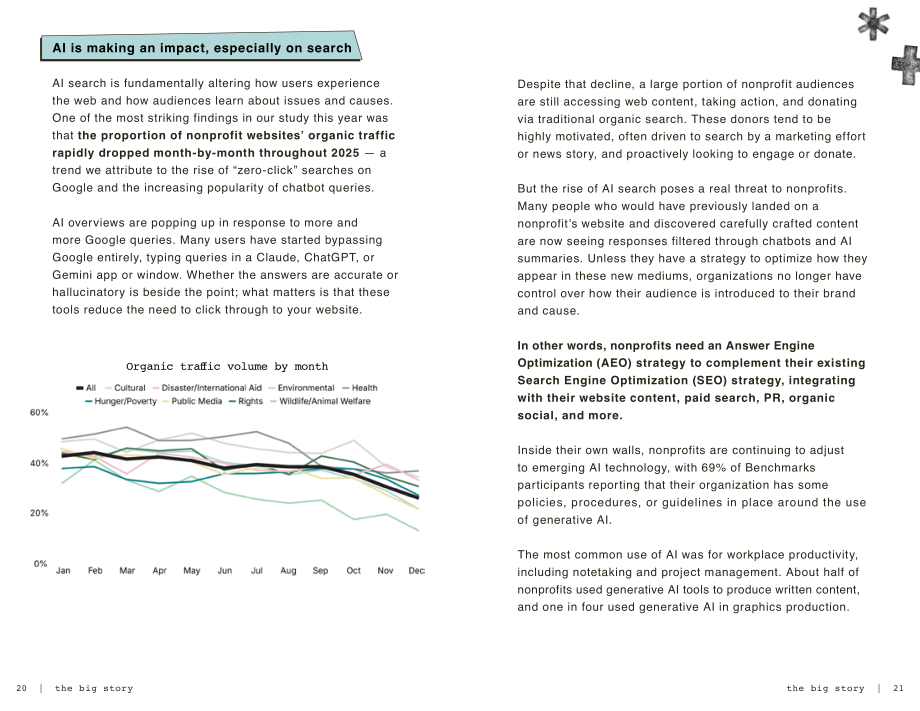 AI is making an impact, especially on search

AI search is fundamentally altering how users experience the web and how audiences learn about issues and causes. One of the most striking findings in our study this year was that the proportion of nonprofit websites' organic traffic rapidly dropped month-by-month throughout 2025 — a trend we attribute to the rise of "zero-click" searches on Google and the increasing popularity of chatbot queries.

AI overviews are popping up in response to more and more Google queries. Many users have started bypassing Google entirely, typing queries in a Claude, ChatGPT, or Gemini app or window. Whether the answers are accurate or hallucinatory is beside the point; what matters is that these tools reduce the need to click through to your website.

Organic traffic volume by month

All Cultural Disaster/International Aid Environmental Health
Hunger/Poverty Public Media Rights Wildlife/Animal Welfare

60%
40%
20%
0%

Jan Feb Mar Apr May Jun Jul Aug Sep Oct Nov Dec

Despite that decline, a large portion of nonprofit audiences are still accessing web content, taking action, and donating via traditional organic search. These donors tend to be highly motivated, often driven to search by a marketing effort or news story, and proactively looking to engage or donate.

But the rise of AI search poses a real threat to nonprofits. Many people who would have previously landed on a nonprofit's website and discovered carefully crafted content are now seeing responses filtered through chatbots and AI summaries. Unless they have a strategy to optimize how they appear in these new mediums, organizations no longer have control over how their audience is introduced to their brand and cause.

In other words, nonprofits need an Answer Engine Optimization (AEO) strategy to complement their existing Search Engine Optimization (SEO) strategy, integrating with their website content, paid search, PR, organic social, and more.

Inside their own walls, nonprofits are continuing to adjust to emerging AI technology, with 69% of Benchmarks participants reporting that their organization has some policies, procedures, or guidelines in place around the use of generative AI.

The most common use of AI was for workplace productivity, including notetaking and project management. About half of nonprofits used generative AI tools to produce written content, and one in four used generative AI in graphics production.

20 | the big story

the big story | 21